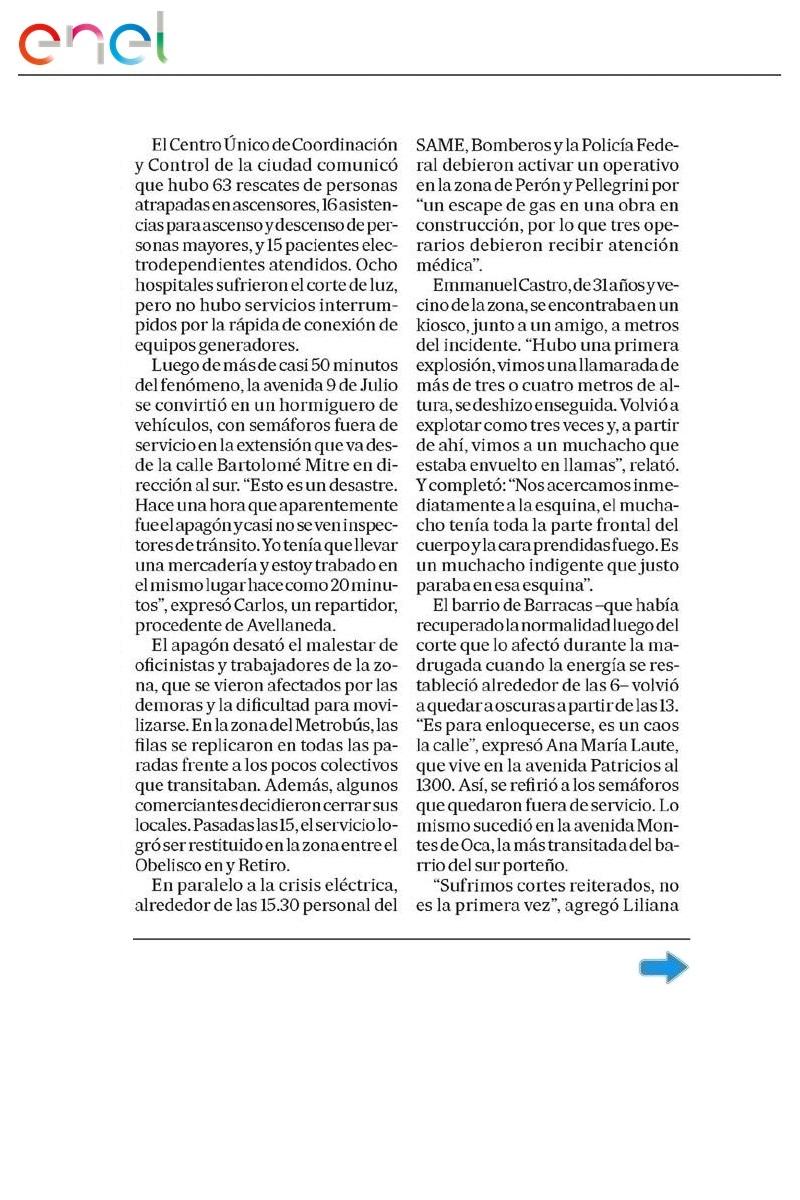 enel

El Centro Único de Coordinación y Control de la ciudad comunicó que hubo 63 rescates de personas atrapadas en ascensores, 16 asistencias para ascenso y descenso de personas mayores, y 15 pacientes electrodependientes atendidos. Ocho hospitales sufrieron el corte de luz, pero no hubo servicios interrumpidos por la rápida de conexión de equipos generadores.

Luego de más de casi 50 minutos del fenómeno, la avenida 9 de Julio se convirtió en un hormiguero de vehículos, con semáforos fuera de servicio en la extensión que va desde la calle Bartolomé Mitre en dirección al sur. "Esto es un desastre. Hace una hora que aparentemente fue el apagón y casi no se ven inspectores de tránsito. Yo tenía que llevar una mercadería y estoy trabado en el mismo lugar hace como 20 minutos", expresó Carlos, un repartidor, procedente de Avellaneda.

El apagón desató el malestar de oficinistas y trabajadores de la zona, que se vieron afectados por las demoras y la dificultad para movilizarse. En la zona del Metrobús, las filas se replicaron en todas las paradas frente a los pocos colectivos que transitaban. Además, algunos comerciantes decidieron cerrar sus locales. Pasadas las 15, el servicio logró ser restituido en la zona entre el Obelisco en y Retiro.

En paralelo a la crisis eléctrica, alrededor de las 15.30 personal del SAME, Bomberos y la Policía Federal debieron activar un operativo en la zona de Perón y Pellegrini por "un escape de gas en una obra en construcción, por lo que tres operarios debieron recibir atención médica".

Emmanuel Castro, de 31 años y vecino de la zona, se encontraba en un kiosco, junto a un amigo, a metros del incidente. "Hubo una primera explosión, vimos una llamarada de más de tres o cuatro metros de altura, se deshizo enseguida. Volvió a explotar como tres veces y, a partir de ahí, vimos a un muchacho que estaba envuelto en llamas", relató. Y completó: "Nos acercamos inmediatamente a la esquina, el muchacho tenía toda la parte frontal del cuerpo y la cara prendidas fuego. Es un muchacho indigente que justo paraba en esa esquina".

El barrio de Barracas –que había recuperado la normalidad luego del corte que lo afectó durante la madrugada cuando la energía se restableció alrededor de las 6– volvió a quedar a oscuras a partir de las 13. "Es para enloquecerse, es un caos la calle", expresó Ana María Laute, que vive en la avenida Patricios al 1300. Así, se refirió a los semáforos que quedaron fuera de servicio. Lo mismo sucedió en la avenida Montes de Oca, la más transitada del barrio del sur porteño.

"Sufrimos cortes reiterados, no es la primera vez", agregó Liliana